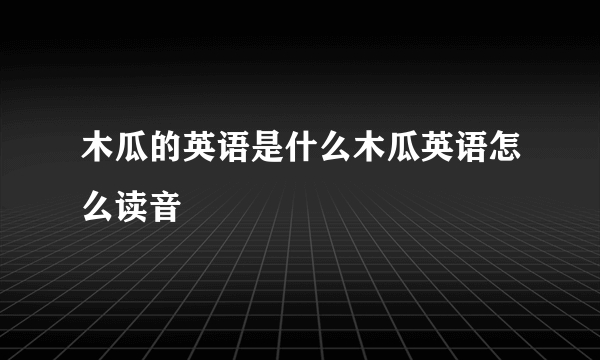 木瓜的英语是什么木瓜英语怎么读音